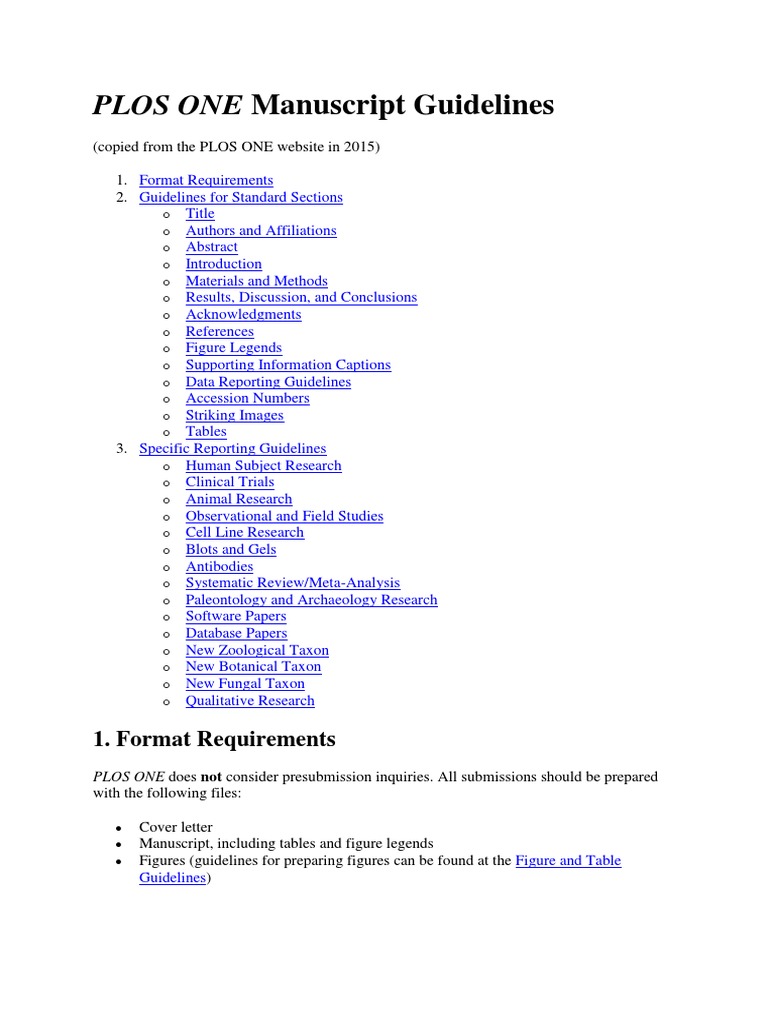 PLOS ONE Manuscript Guidelines

(copied from the PLOS ONE website in 2015)

1. Format Requirements
2. Guidelines for Standard Sections
   o Title
   o Authors and Affiliations
   o Abstract
   o Introduction
   o Materials and Methods
   o Results, Discussion, and Conclusions
   o Acknowledgments
   o References
   o Figure Legends
   o Supporting Information Captions
   o Data Reporting Guidelines
   o Accession Numbers
   o Striking Images
   o Tables
3. Specific Reporting Guidelines
   o Human Subject Research
   o Clinical Trials
   o Animal Research
   o Observational and Field Studies
   o Cell Line Research
   o Blots and Gels
   o Antibodies
   o Systematic Review/Meta-Analysis
   o Paleontology and Archaeology Research
   o Software Papers
   o Database Papers
   o New Zoological Taxon
   o New Botanical Taxon
   o New Fungal Taxon
   o Qualitative Research

1. Format Requirements

PLOS ONE does not consider presubmission inquiries. All submissions should be prepared with the following files:

• Cover letter
• Manuscript, including tables and figure legends
• Figures (guidelines for preparing figures can be found at the Figure and Table Guidelines)